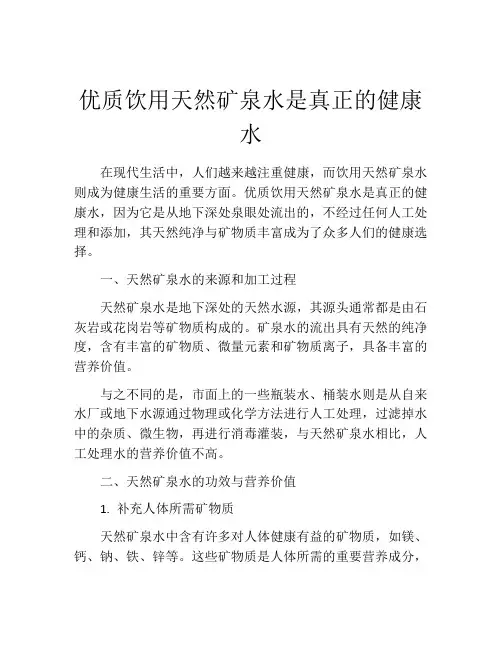 优质饮用天然矿泉水是真正的健康水

在现代生活中，人们越来越注重健康，而饮用天然矿泉水则成为健康生活的重要方面。优质饮用天然矿泉水是真正的健康水，因为它是从地下深处泉眼处流出的，不经过任何人工处理和添加，其天然纯净与矿物质丰富成为了众多人们的健康选择。

一、天然矿泉水的来源和加工过程

天然矿泉水是地下深处的天然水源，其源头通常都是由石灰岩或花岗岩等矿物质构成的。矿泉水的流出具有天然的纯净度，含有丰富的矿物质、微量元素和矿物质离子，具备丰富的营养价值。

与之不同的是，市面上的一些瓶装水、桶装水则是从自来水厂或地下水源通过物理或化学方法进行人工处理，过滤掉水中的杂质、微生物，再进行消毒灌装，与天然矿泉水相比，人工处理水的营养价值不高。

二、天然矿泉水的功效与营养价值

1. 补充人体所需矿物质

天然矿泉水中含有许多对人体健康有益的矿物质，如镁、钙、钠、铁、锌等。这些矿物质是人体所需的重要营养成分，